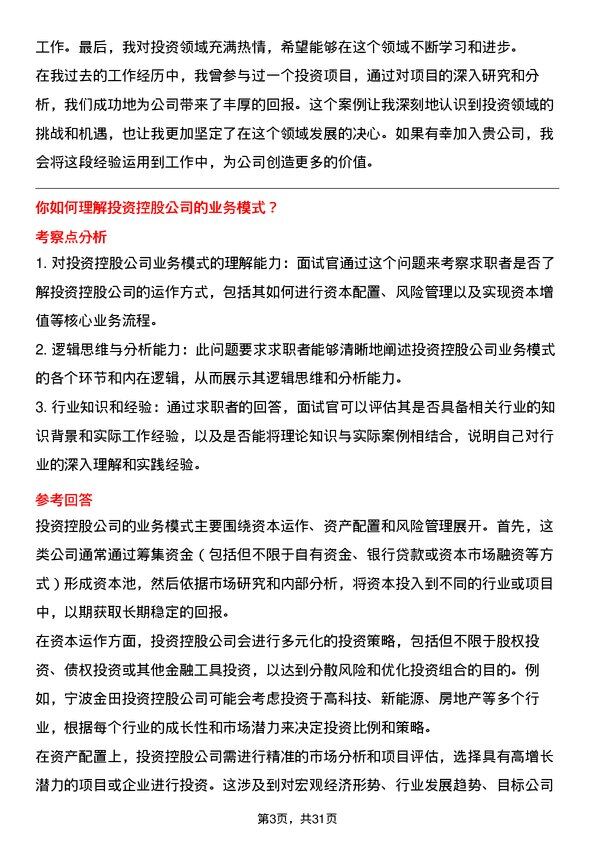 工作。最后，我对投资领域充满热情，希望能够在这个领域不断学习和进步。

在我过去的工作经历中，我曾参与过一个投资项目，通过对项目的深入研究和分析，我们成功地为公司带来了丰厚的回报。这个案例让我深刻地认识到投资领域的挑战和机遇，也让我更加坚定了在这个领域发展的决心。如果有幸加入贵公司，我会将这段经验运用到工作中，为公司创造更多的价值。

你如何理解投资控股公司的业务模式？

考察点分析

1. 对投资控股公司业务模式的理解能力：面试官通过这个问题来考察求职者是否了解投资控股公司的运作方式，包括其如何进行资本配置、风险管理以及实现资本增值等核心业务流程。

2. 逻辑思维与分析能力：此问题要求求职者能够清晰地阐述投资控股公司业务模式的各个环节和内在逻辑，从而展示其逻辑思维和分析能力。

3. 行业知识和经验：通过求职者的回答，面试官可以评估其是否具备相关行业的知识背景和实际工作经验，以及是否能将理论知识与实际案例相结合，说明自己对行业的深入理解和实践经验。

参考回答

投资控股公司的业务模式主要围绕资本运作、资产配置和风险管理展开。首先，这类公司通常通过筹集资金（包括但不限于自有资金、银行贷款或资本市场融资等方式）形成资本池，然后依据市场研究和内部分析，将资本投入到不同的行业或项目中，以期获取长期稳定的回报。

在资本运作方面，投资控股公司会进行多元化的投资策略，包括但不限于股权投资、债权投资或其他金融工具投资，以达到分散风险和优化投资组合的目的。例如，宁波金田投资控股公司可能会考虑投资于高科技、新能源、房地产等多个行业，根据每个行业的成长性和市场潜力来决定投资比例和策略。

在资产配置上，投资控股公司需进行精准的市场分析和项目评估，选择具有高增长潜力的项目或企业进行投资。这涉及到对宏观经济形势、行业发展趋势、目标公司

第3页，共31页